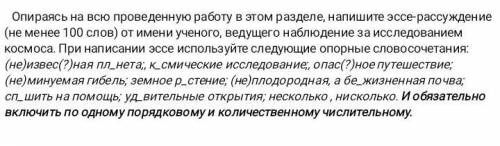 Опираясь на всю проведенную работу в этом разделе, напишите эссе-рассуждение (не менее 100 слов) от имени ученого, ведущего наблюдение за исследованием космоса. При написании эссе используйте следующие опорные словосочетания: (не)извес(?)ная пл_нета;, к_смические исследование;, опас(?)ное путешествие; (не)минуемая гибель; земное р_стение; (не)плодородная, а бе_жизненная почва; сп_шить на помощь; уд_вительные открытия; несколько , нисколько. И обязательно включить по одному порядковому и количественному числительному.